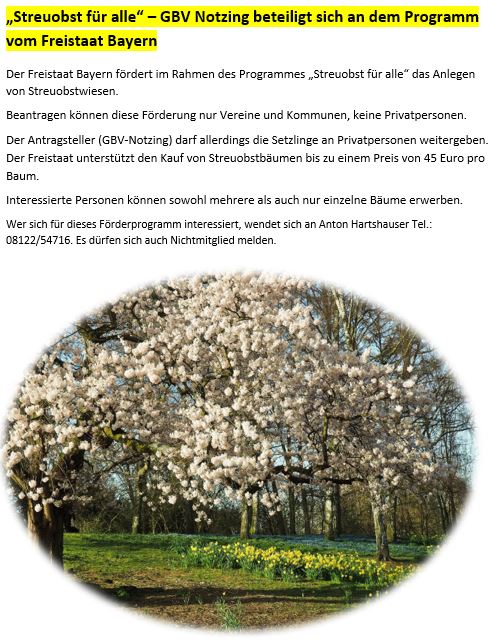 „Streuobst für alle“ – GBV Notzing beteiligt sich an dem Programm vom Freistaat Bayern

Der Freistaat Bayern fördert im Rahmen des Programmes „Streuobst für alle“ das Anlegen von Streuobstwiesen.

Beantragen können diese Förderung nur Vereine und Kommunen, keine Privatpersonen.

Der Antragsteller (GBV-Notzing) darf allerdings die Setzlinge an Privatpersonen weitergeben. Der Freistaat unterstützt den Kauf von Streuobstbäumen bis zu einem Preis von 45 Euro pro Baum.

Interessierte Personen können sowohl mehrere als auch nur einzelne Bäume erwerben.

Wer sich für dieses Förderprogramm interessiert, wendet sich an Anton Hartshauser Tel.: 08122/54716. Es dürfen sich auch Nichtmitglied melden.